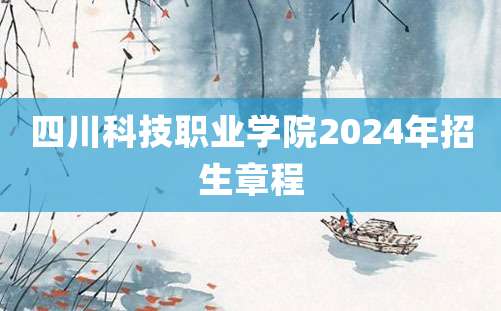 四川科技职业学院2024年招生章程